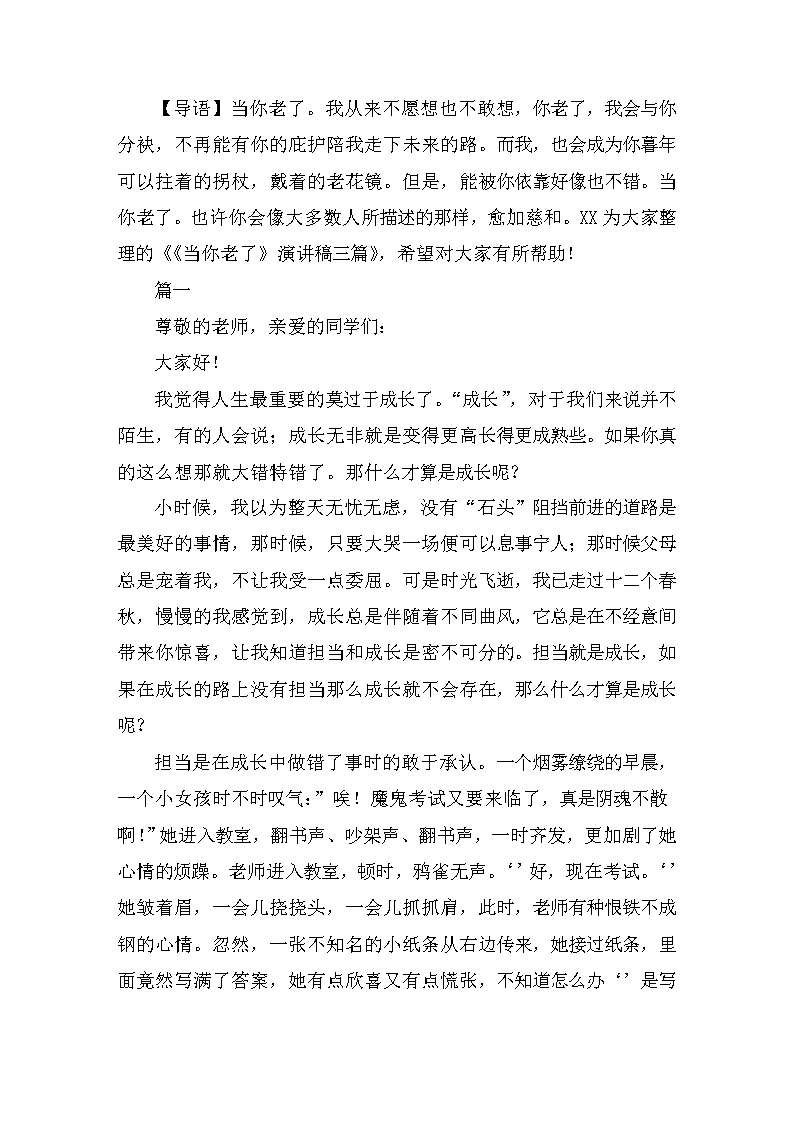 【导语】当你老了。我从来不愿想也不敢想，你老了，我会与你分袂，不再能有你的庇护陪我走下未来的路。而我，也会成为你暮年可以拄着的拐杖，戴着的老花镜。但是，能被你依靠好像也不错。当你老了。也许你会像大多数人所描述的那样，愈加慈和。XX 为大家整理的《《当你老了》演讲稿三篇》，希望对大家有所帮助！

篇一

尊敬的老师，亲爱的同学们：

大家好！

我觉得人生最重要的莫过于成长了。“成长”，对于我们来说并不陌生，有的人会说；成长无非就是变得更高长得更成熟些。如果你真的这么想那就大错特错了。那什么才算是成长呢？

小时候，我以为整天无忧无虑，没有“石头”阻挡前进的道路是最美好的事情，那时候，只要大哭一场便可以息事宁人；那时候父母总是宠着我，不让我受一点委屈。可是时光飞逝，我已走过十二个春秋，慢慢的我感觉到，成长总是伴随着不同曲风，它总是在不经意间带来你惊喜，让我知道担当和成长是密不可分的。担当就是成长，如果在成长的路上没有担当那么成长就不会存在，那么什么才算是成长呢？

担当是在成长中做错了事时的敢于承认。一个烟雾缭绕的早晨，一个小女孩时不时叹气：”唉！魔鬼考试又要来临了，真是阴魂不散啊！”她进入教室，翻书声、吵架声、翻书声，一时齐发，更加剧了她心情的烦躁。老师进入教室，顿时，鸦雀无声。‘’好，现在考试。‘’她皱着眉，一会儿挠挠头，一会儿抓抓肩，此时，老师有种恨铁不成钢的心情。忽然，一张不知名的小纸条从右边传来，她接过纸条，里面竟然写满了答案，她有点欣喜又有点慌张，不知道怎么办‘’是写